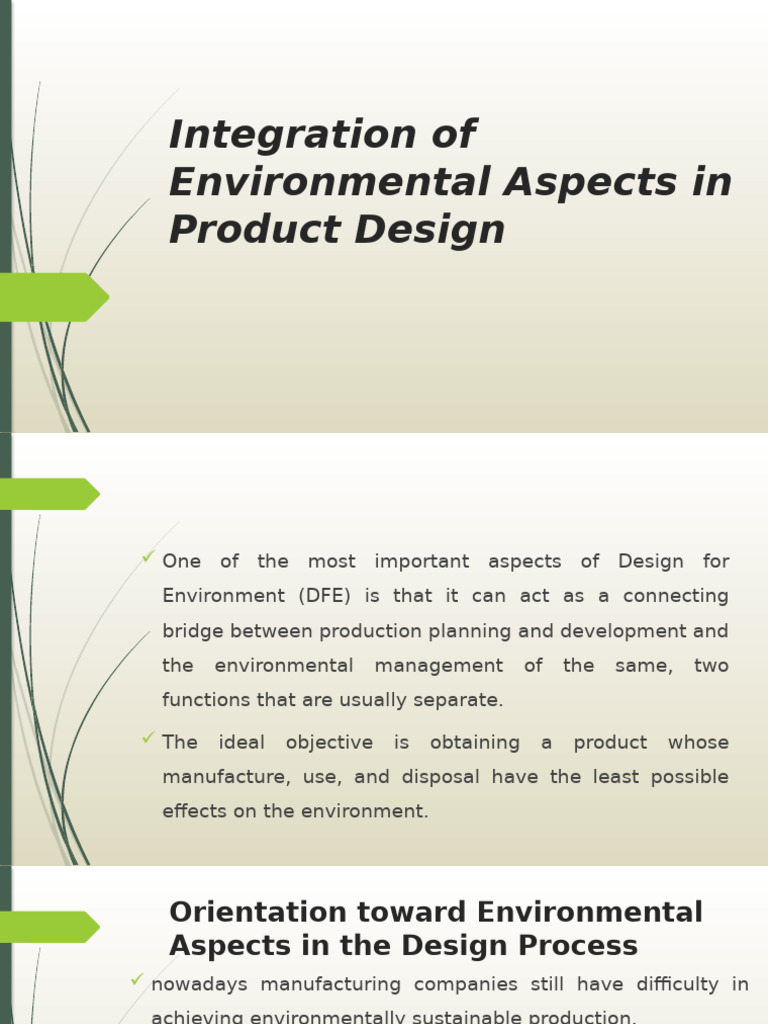 Integration of Environmental Aspects in Product Design

✓ One of the most important aspects of Design for Environment (DFE) is that it can act as a connecting bridge between production planning and development and the environmental management of the same, two functions that are usually separate.

✓ The ideal objective is obtaining a product whose manufacture, use, and disposal have the least possible effects on the environment.

Orientation toward Environmental Aspects in the Design Process

✓ nowadays manufacturing companies still have difficulty in achieving environmentally sustainable production.